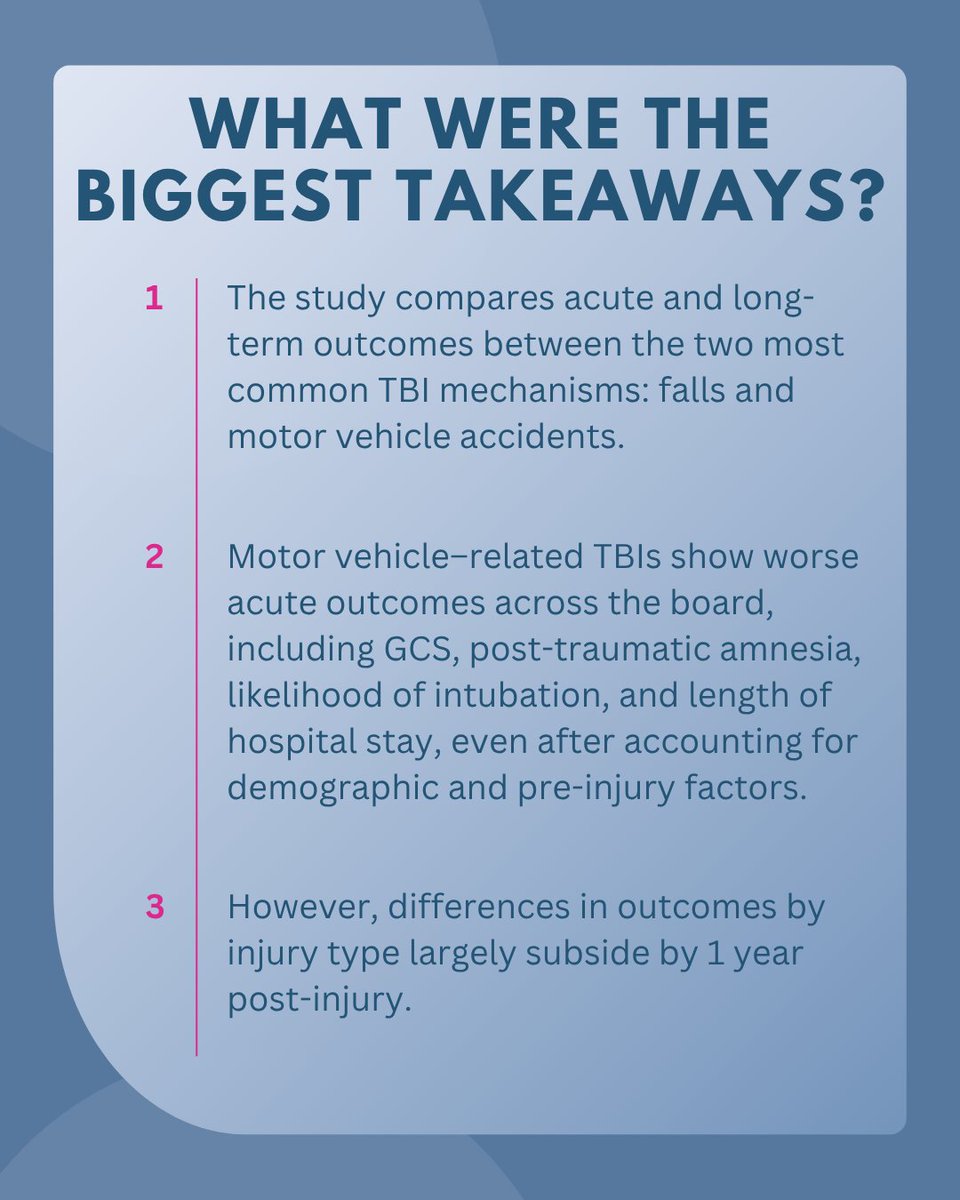 WHAT WERE THE BIGGEST TAKEAWAYS?

1 The study compares acute and long-term outcomes between the two most common TBI mechanisms: falls and motor vehicle accidents.

2 Motor vehicle–related TBIs show worse acute outcomes across the board, including GCS, post-traumatic amnesia, likelihood of intubation, and length of hospital stay, even after accounting for demographic and pre-injury factors.

3 However, differences in outcomes by injury type largely subside by 1 year post-injury.